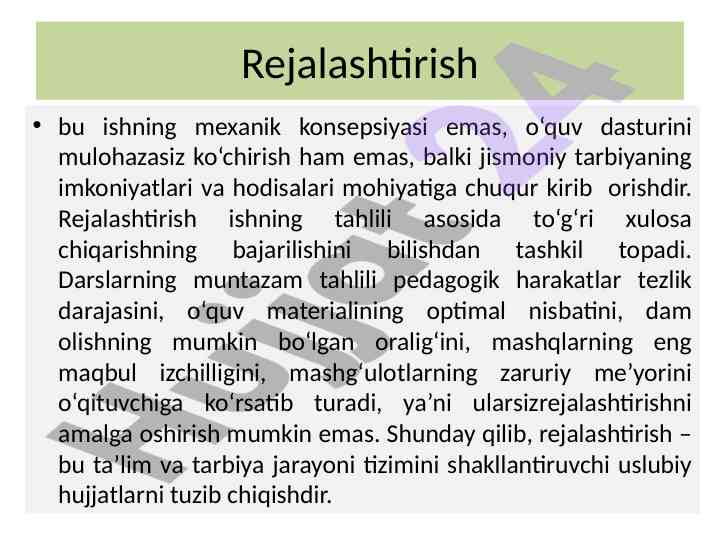 Rejalashtirish

• bu ishning mexanik konsepsiyasi emas, o'quv dasturini mulohazasiz ko'chirish ham emas, balki jismoniy tarbiyaning imkoniyatlari va hodisalari mohiyatiga chuqur kirib orishdir. Rejalashtirish ishning tahlili asosida to'g'ri xulosa chiqarishning bajarilishini bilishdan tashkil topadi. Darslarning muntazam tahlili pedagogik harakatlar tezlik darajasini, o'quv materialining optimal nisbatini, dam olishning mumkin bo'lgan oralig'ini, mashqlarning eng maqbul izchilligini, mashg'ulotlarning zaruriy me'yorini o'qituvchiga ko'rsatib turadi, ya'ni ularsizrejalashtirishni amalga oshirish mumkin emas. Shunday qilib, rejalashtirish – bu ta'lim va tarbiya jarayoni tizimini shakllantiruvchi uslubiy hujjatlarni tuzib chiqishdir.

Hujjat24